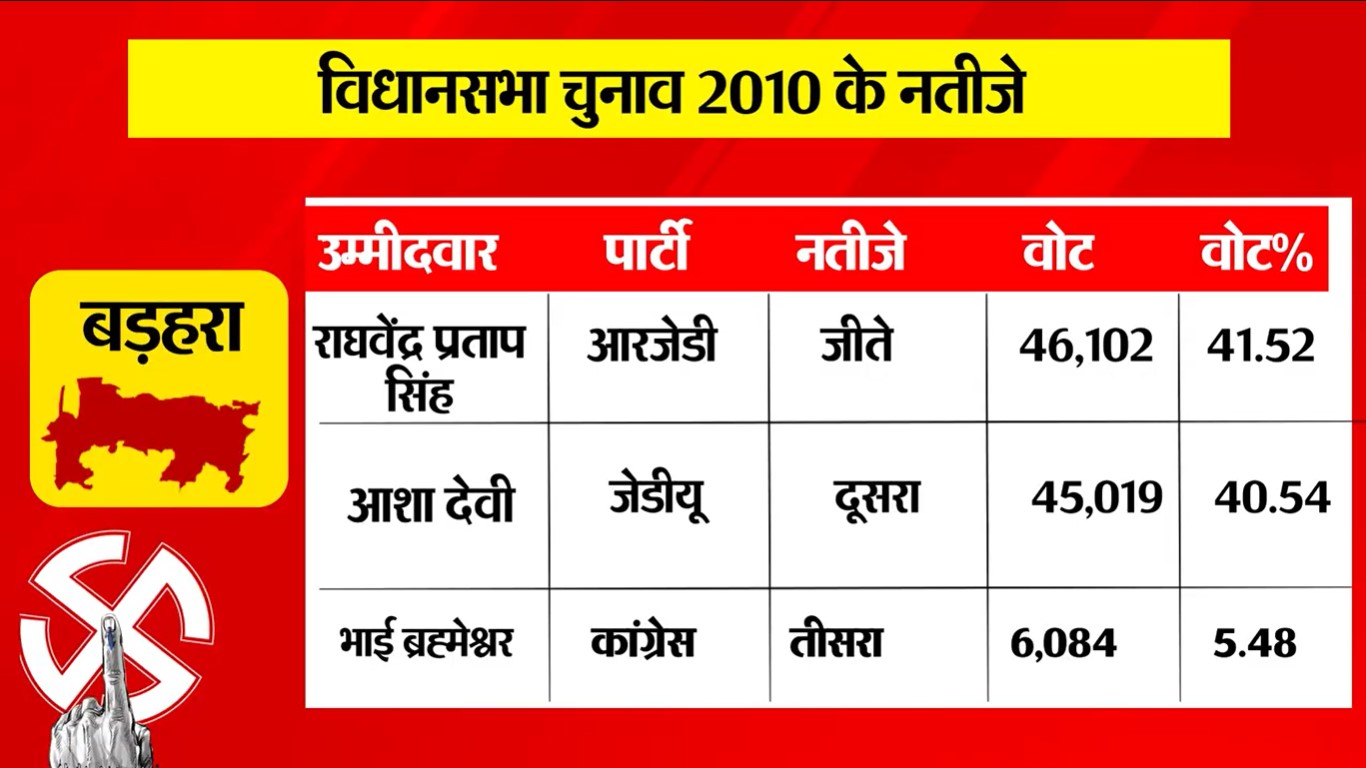 विधानसभा चुनाव 2010 के नतीजे

बड़हरा

| उम्मीदवार | पार्टी | नतीजे | वोट | वोट% |
|---|---|---|---|---|
| राघवेंद्र प्रताप सिंह | आरजेडी | जीते | 46,102 | 41.52 |
| आशा देवी | जेडीयू | दूसरा | 45,019 | 40.54 |
| भाई ब्रह्मेश्वर | कांग्रेस | तीसरा | 6,084 | 5.48 |